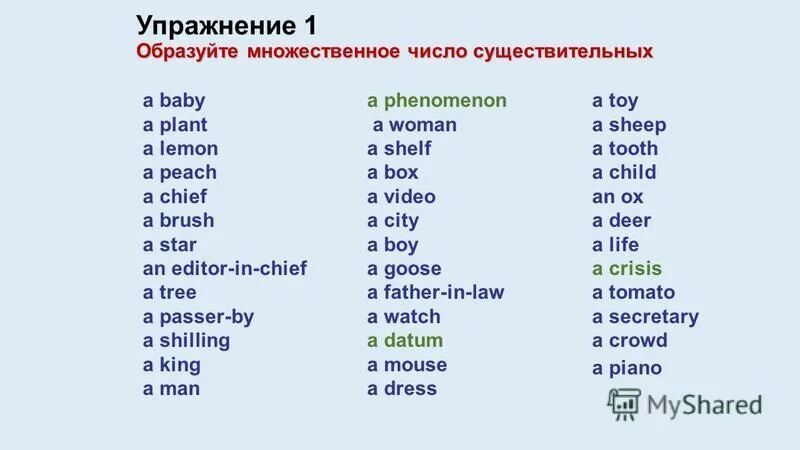 Упражнение 1
Образуйте множественное число существительных

a baby
a plant
a lemon
a peach
a chief
a brush
a star
an editor-in-chief
a tree
a passer-by
a shilling
a king
a man

a phenomenon
a woman
a shelf
a box
a video
a city
a boy
a goose
a father-in-law
a watch
a datum
a mouse
a dress

a toy
a sheep
a tooth
a child
an ox
a deer
a life
a crisis
a tomato
a secretary
a crowd
a piano

MyShared